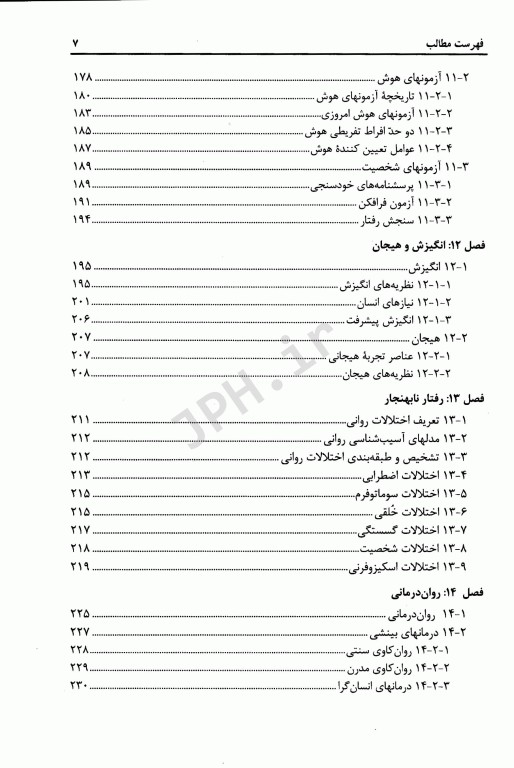 فهرست مطالب ۷

۱۱-۲ آزمونهای هوش ........ ۱۷۸
۱۱-۲-۱ تاریخچهٔ آزمونهای هوش ........ ۱۸۰
۱۱-۲-۲ آزمونهای هوش امروزی ........ ۱۸۳
۱۱-۲-۳ دو حدّ افراط تفریطی هوش ........ ۱۸۵
۱۱-۲-۴ عوامل تعیین کنندهٔ هوش ........ ۱۸۷
۱۱-۳ آزمونهای شخصیت ........ ۱۸۹
۱۱-۳-۱ پرسشنامه‌های خودسنجی ........ ۱۸۹
۱۱-۳-۲ آزمون فرافکن ........ ۱۹۱
۱۱-۳-۳ سنجش رفتار ........ ۱۹۴

فصل ۱۲: انگیزش و هیجان
۱۲-۱ انگیزش ........ ۱۹۵
۱۲-۱-۱ نظریه‌های انگیزش ........ ۱۹۵
۱۲-۱-۲ نیازهای انسان ........ ۲۰۱
۱۲-۱-۳ انگیزش پیشرفت ........ ۲۰۶
۱۲-۲ هیجان ........ ۲۰۷
۱۲-۲-۱ عناصر تجربهٔ هیجانی ........ ۲۰۷
۱۲-۲-۲ نظریه‌های هیجان ........ ۲۰۸

فصل ۱۳: رفتار نابهنجار
۱۳-۱ تعریف اختلالات روانی ........ ۲۱۱
۱۳-۲ مدلهای آسیب‌شناسی روانی ........ ۲۱۲
۱۳-۳ تشخیص و طبقه‌بندی اختلالات روانی ........ ۲۱۲
۱۳-۴ اختلالات اضطرابی ........ ۲۱۳
۱۳-۵ اختلالات سوماتوفرم ........ ۲۱۵
۱۳-۶ اختلالات خُلقی ........ ۲۱۵
۱۳-۷ اختلالات گسستگی ........ ۲۱۷
۱۳-۸ اختلالات شخصیت ........ ۲۱۸
۱۳-۹ اختلالات اسکیزوفرنی ........ ۲۱۹

فصل ۱۴: روان‌درمانی
۱۴-۱ روان‌درمانی ........ ۲۲۵
۱۴-۲ درمانهای بینشی ........ ۲۲۷
۱۴-۲-۱ روان‌کاوی سنتی ........ ۲۲۸
۱۴-۲-۲ روان‌کاوی مدرن ........ ۲۲۹
۱۴-۲-۳ درمانهای انسان‌گرا ........ ۲۳۰

JPH.ir